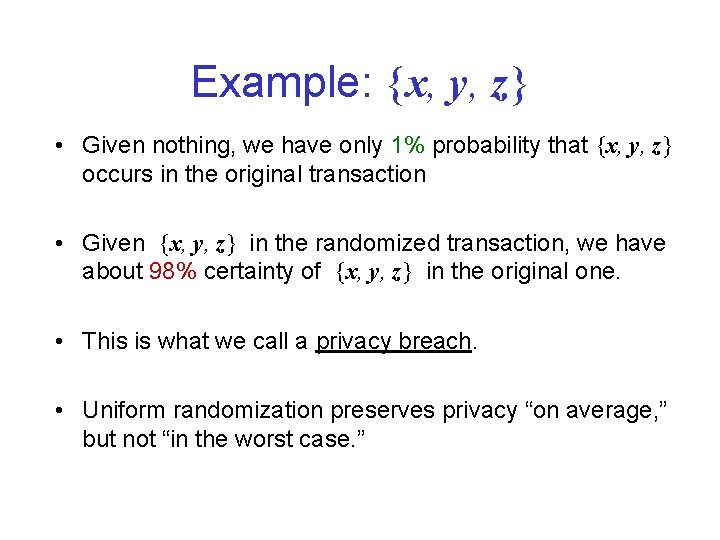 Example: $\{x, y, z\}$

• Given nothing, we have only 1% probability that $\{x, y, z\}$ occurs in the original transaction

• Given $\{x, y, z\}$ in the randomized transaction, we have about 98% certainty of $\{x, y, z\}$ in the original one.

• This is what we call a privacy breach.

• Uniform randomization preserves privacy “on average,” but not “in the worst case.”